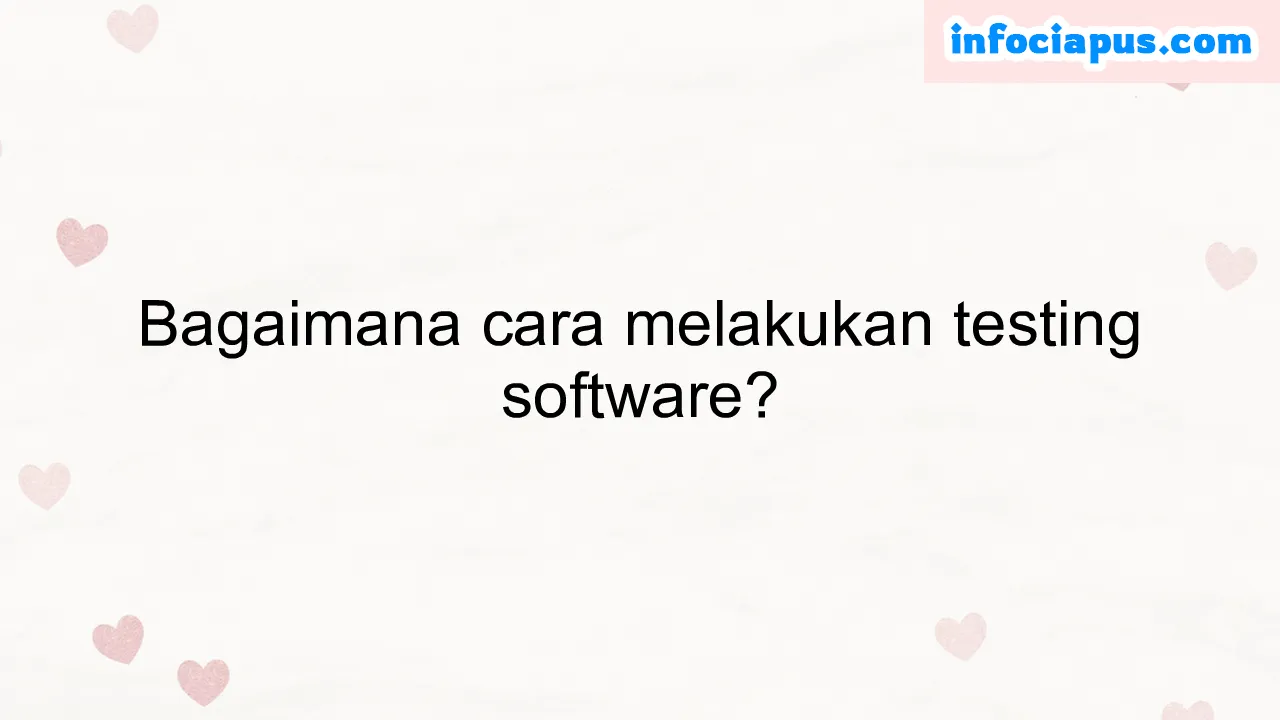 infociapus.com

Bagaimana cara melakukan testing software?